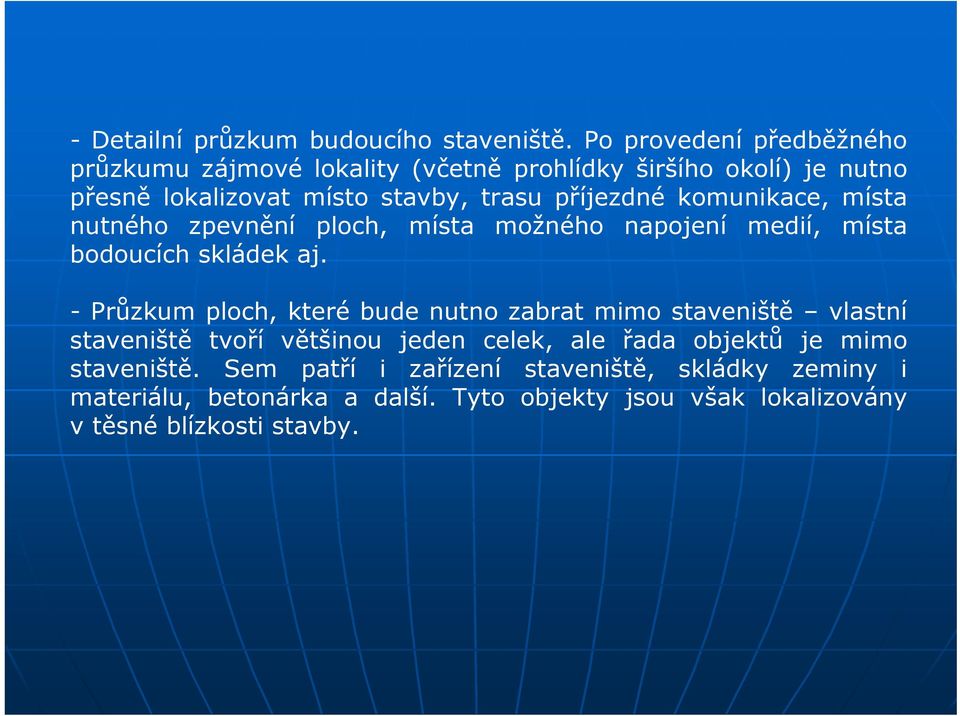 - Detailní průzkum budoucího staveniště. Po provedení předběžného průzkumu zájmové lokality (včetně prohlídky širšího okolí) je nutno přesně lokalizovat místo stavby, trasu příjezdné komunikace, místa nutného zpevnění ploch, místa možného napojení medií, místa bodoucích skládek aj.

- Průzkum ploch, které bude nutno zabrat mimo staveniště – vlastní staveniště tvoří většinou jeden celek, ale řada objektů je mimo staveniště. Sem patří i zařízení staveniště, skládky zeminy i materiálu, betonárka a další. Tyto objekty jsou však lokalizovány v těsné blízkosti stavby.